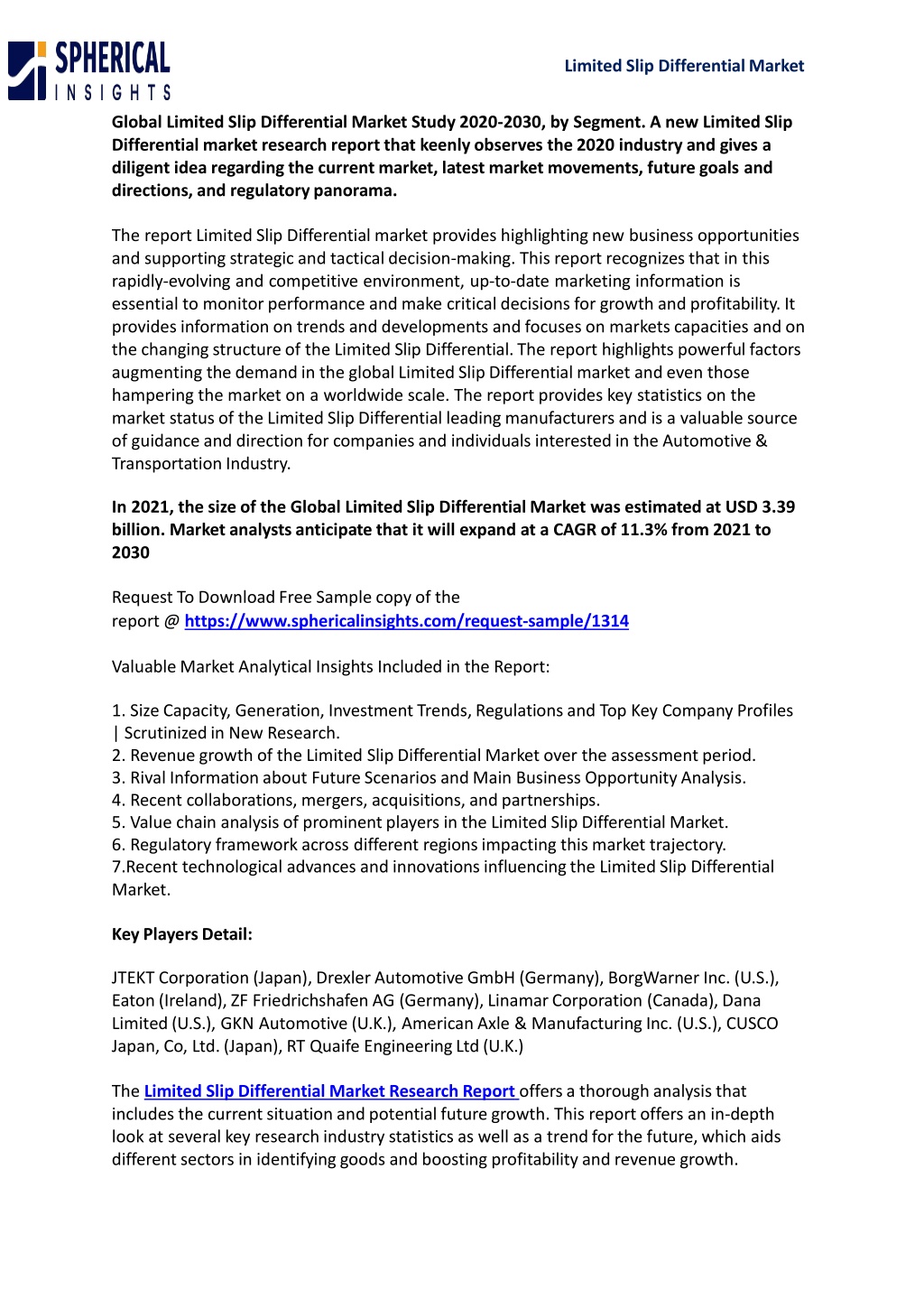 SPHERICAL INSIGHTS

Limited Slip Differential Market

Global Limited Slip Differential Market Study 2020-2030, by Segment. A new Limited Slip Differential market research report that keenly observes the 2020 industry and gives a diligent idea regarding the current market, latest market movements, future goals and directions, and regulatory panorama.

The report Limited Slip Differential market provides highlighting new business opportunities and supporting strategic and tactical decision-making. This report recognizes that in this rapidly-evolving and competitive environment, up-to-date marketing information is essential to monitor performance and make critical decisions for growth and profitability. It provides information on trends and developments and focuses on markets capacities and on the changing structure of the Limited Slip Differential. The report highlights powerful factors augmenting the demand in the global Limited Slip Differential market and even those hampering the market on a worldwide scale. The report provides key statistics on the market status of the Limited Slip Differential leading manufacturers and is a valuable source of guidance and direction for companies and individuals interested in the Automotive & Transportation Industry.

In 2021, the size of the Global Limited Slip Differential Market was estimated at USD 3.39 billion. Market analysts anticipate that it will expand at a CAGR of 11.3% from 2021 to 2030

Request To Download Free Sample copy of the report @ https://www.sphericalinsights.com/request-sample/1314

Valuable Market Analytical Insights Included in the Report:

1. Size Capacity, Generation, Investment Trends, Regulations and Top Key Company Profiles | Scrutinized in New Research.
2. Revenue growth of the Limited Slip Differential Market over the assessment period.
3. Rival Information about Future Scenarios and Main Business Opportunity Analysis.
4. Recent collaborations, mergers, acquisitions, and partnerships.
5. Value chain analysis of prominent players in the Limited Slip Differential Market.
6. Regulatory framework across different regions impacting this market trajectory.
7.Recent technological advances and innovations influencing the Limited Slip Differential Market.

Key Players Detail:

JTEKT Corporation (Japan), Drexler Automotive GmbH (Germany), BorgWarner Inc. (U.S.), Eaton (Ireland), ZF Friedrichshafen AG (Germany), Linamar Corporation (Canada), Dana Limited (U.S.), GKN Automotive (U.K.), American Axle & Manufacturing Inc. (U.S.), CUSCO Japan, Co, Ltd. (Japan), RT Quaife Engineering Ltd (U.K.)

The Limited Slip Differential Market Research Report offers a thorough analysis that includes the current situation and potential future growth. This report offers an in-depth look at several key research industry statistics as well as a trend for the future, which aids different sectors in identifying goods and boosting profitability and revenue growth.